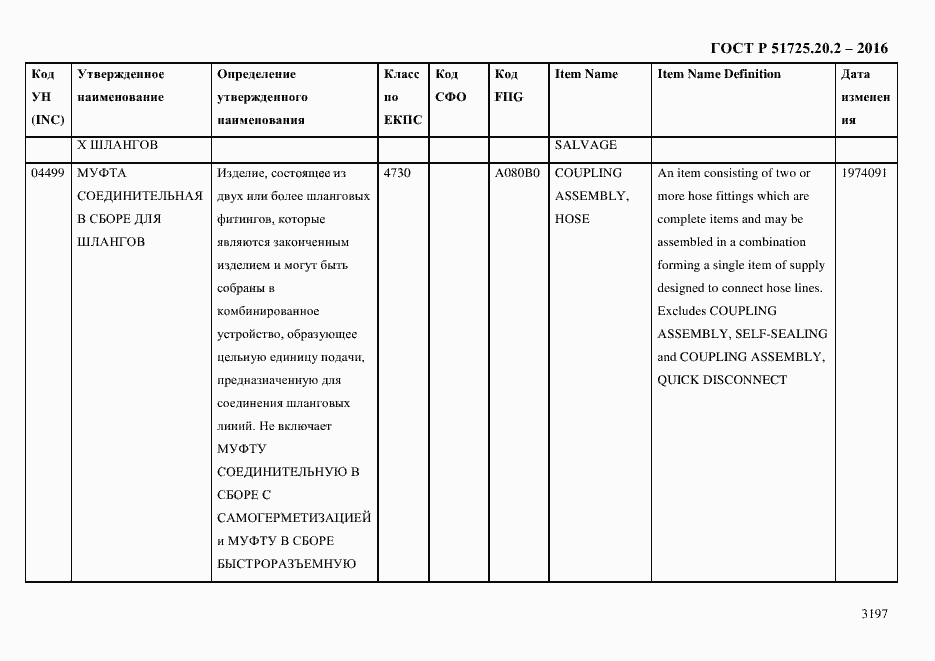 ГОСТ Р 51725.20.2 – 2016

| Код УН (INC) | Утвержденное наименование | Определение утвержденного наименования | Класс по ЕКПС | Код СФО | Код FIIG | Item Name | Item Name Definition | Дата изменения |
|---|---|---|---|---|---|---|---|---|
| | Х ШЛАНГОВ | | | | | SALVAGE | | |
| 04499 | МУФТА СОЕДИНИТЕЛЬНАЯ В СБОРЕ ДЛЯ ШЛАНГОВ | Изделие, состоящее из двух или более шланговых фитингов, которые являются законченным изделием и могут быть собраны в комбинированное устройство, образующее цельную единицу подачи, предназначенную для соединения шланговых линий. Не включает МУФТУ СОЕДИНИТЕЛЬНУЮ В СБОРЕ С САМОГЕРМЕТИЗАЦИЕЙ и МУФТУ В СБОРЕ БЫСТРОРАЗЪЕМНУЮ | 4730 | | A080B0 | COUPLING ASSEMBLY, HOSE | An item consisting of two or more hose fittings which are complete items and may be assembled in a combination forming a single item of supply designed to connect hose lines. Excludes COUPLING ASSEMBLY, SELF-SEALING and COUPLING ASSEMBLY, QUICK DISCONNECT | 1974091 |

3197